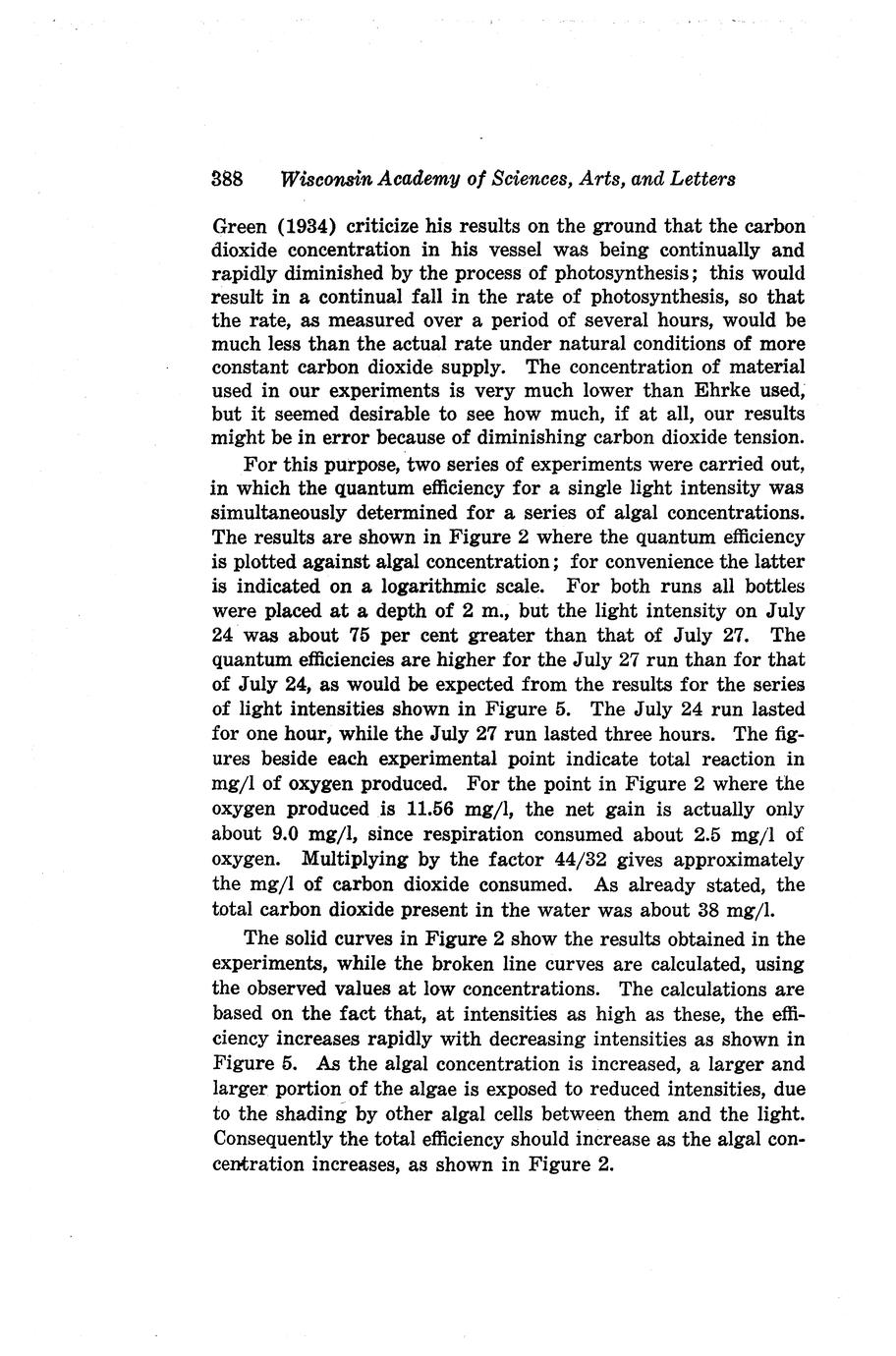 388 Wisconsin Academy of Sciences, Arts, and Letters

Green (1934) criticize his results on the ground that the carbon dioxide concentration in his vessel was being continually and rapidly diminished by the process of photosynthesis; this would result in a continual fall in the rate of photosynthesis, so that the rate, as measured over a period of several hours, would be much less than the actual rate under natural conditions of more constant carbon dioxide supply. The concentration of material used in our experiments is very much lower than Ehrke used, but it seemed desirable to see how much, if at all, our results might be in error because of diminishing carbon dioxide tension.

For this purpose, two series of experiments were carried out, in which the quantum efficiency for a single light intensity was simultaneously determined for a series of algal concentrations. The results are shown in Figure 2 where the quantum efficiency is plotted against algal concentration; for convenience the latter is indicated on a logarithmic scale. For both runs all bottles were placed at a depth of 2 m., but the light intensity on July 24 was about 75 per cent greater than that of July 27. The quantum efficiencies are higher for the July 27 run than for that of July 24, as would be expected from the results for the series of light intensities shown in Figure 5. The July 24 run lasted for one hour, while the July 27 run lasted three hours. The figures beside each experimental point indicate total reaction in mg/l of oxygen produced. For the point in Figure 2 where the oxygen produced is 11.56 mg/l, the net gain is actually only about 9.0 mg/l, since respiration consumed about 2.5 mg/l of oxygen. Multiplying by the factor 44/32 gives approximately the mg/l of carbon dioxide consumed. As already stated, the total carbon dioxide present in the water was about 38 mg/l.

The solid curves in Figure 2 show the results obtained in the experiments, while the broken line curves are calculated, using the observed values at low concentrations. The calculations are based on the fact that, at intensities as high as these, the efficiency increases rapidly with decreasing intensities as shown in Figure 5. As the algal concentration is increased, a larger and larger portion of the algae is exposed to reduced intensities, due to the shading by other algal cells between them and the light. Consequently the total efficiency should increase as the algal concentration increases, as shown in Figure 2.